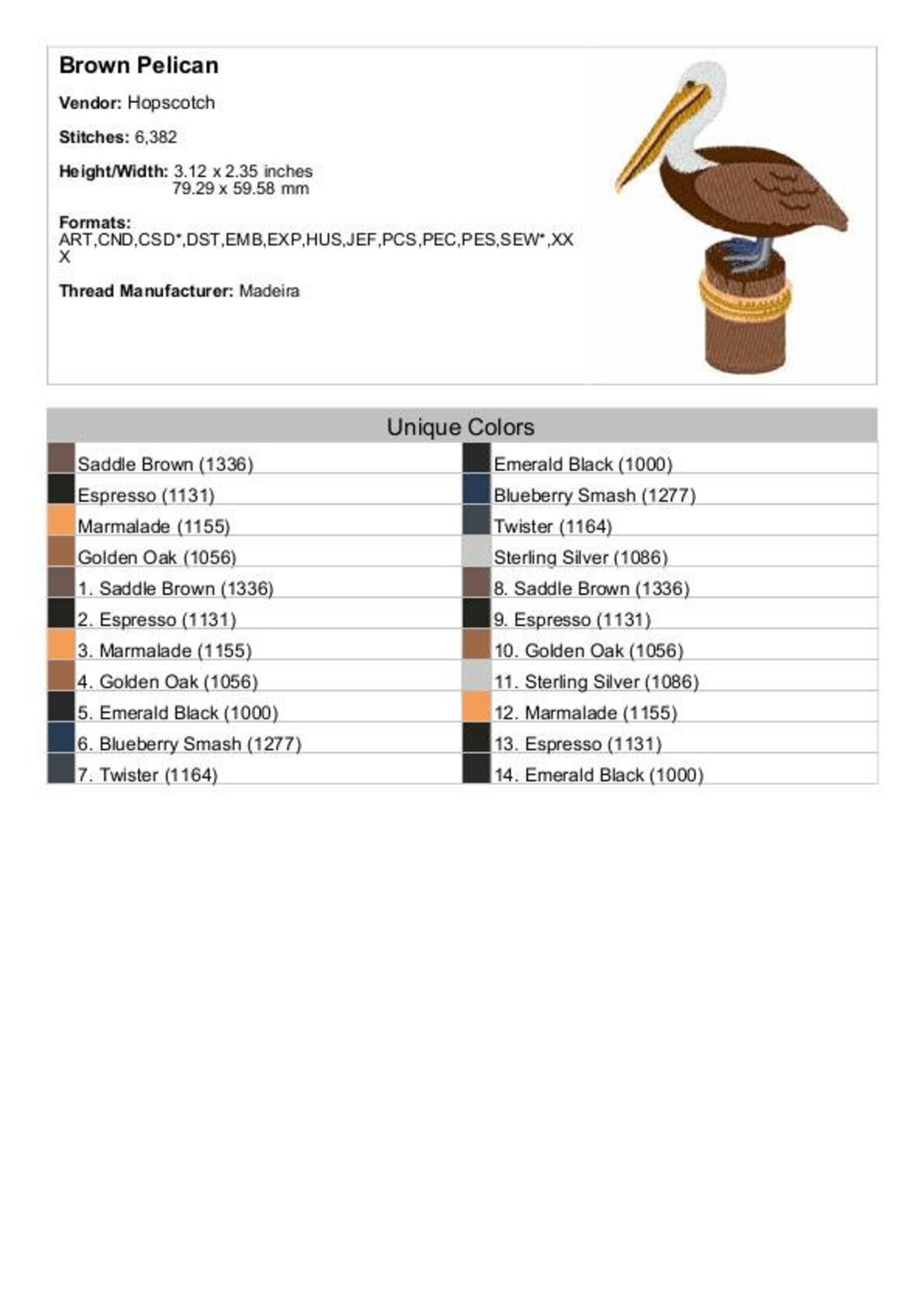 Brown Pelican

Vendor: Hopscotch

Stitches: 6,382

Height/Width: 3.12 x 2.35 inches
79.29 x 59.58 mm

Formats:
ART,CND,CSD*,DST,EMB,EXP,HUS,JEF,PCS,PEC,PES,SEW*,XXX

Thread Manufacturer: Madeira

Unique Colors

Saddle Brown (1336)
Espresso (1131)
Marmalade (1155)
Golden Oak (1056)
1. Saddle Brown (1336)
2. Espresso (1131)
3. Marmalade (1155)
4. Golden Oak (1056)
5. Emerald Black (1000)
6. Blueberry Smash (1277)
7. Twister (1164)

Emerald Black (1000)
Blueberry Smash (1277)
Twister (1164)
Sterling Silver (1086)
8. Saddle Brown (1336)
9. Espresso (1131)
10. Golden Oak (1056)
11. Sterling Silver (1086)
12. Marmalade (1155)
13. Espresso (1131)
14. Emerald Black (1000)